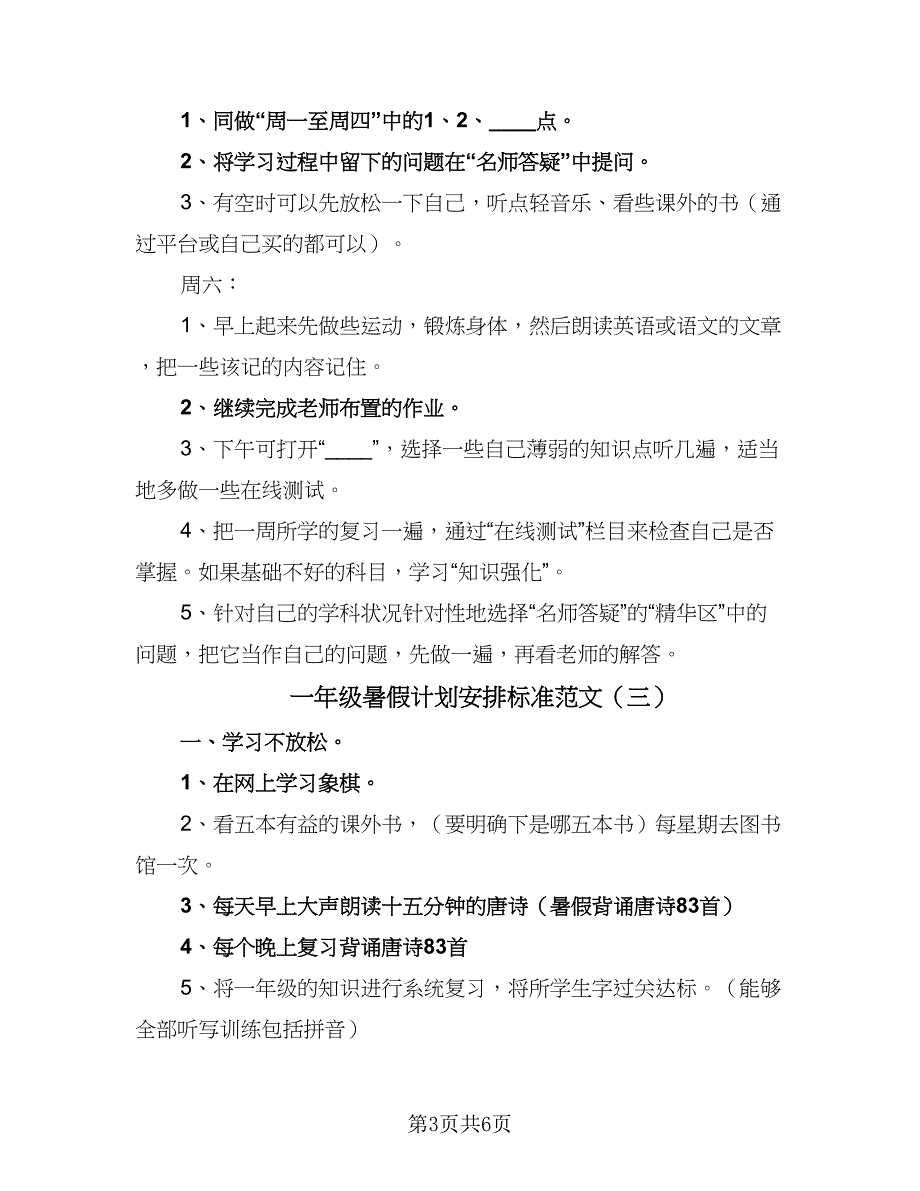 1、同做“周一至周四”中的1、2、____点。

2、将学习过程中留下的问题在“名师答疑”中提问。

3、有空时可以先放松一下自己，听点轻音乐、看些课外的书（通过平台或自己买的都可以）。

周六：

1、早上起来先做些运动，锻炼身体，然后朗读英语或语文的文章，把一些该记的内容记住。

2、继续完成老师布置的作业。

3、下午可打开“____”，选择一些自己薄弱的知识点听几遍，适当地多做一些在线测试。

4、把一周所学的复习一遍，通过“在线测试”栏目来检查自己是否掌握。如果基础不好的科目，学习“知识强化”。

5、针对自己的学科状况针对性地选择“名师答疑”的“精华区”中的问题，把它当作自己的问题，先做一遍，再看老师的解答。

一年级暑假计划安排标准范文（三）

一、学习不放松。

1、在网上学习象棋。

2、看五本有益的课外书，（要明确下是哪五本书）每星期去图书馆一次。

3、每天早上大声朗读十五分钟的唐诗（暑假背诵唐诗83首）

4、每个晚上复习背诵唐诗83首

5、将一年级的知识进行系统复习，将所学生字过关达标。（能够全部听写训练包括拼音）

第3页共6页